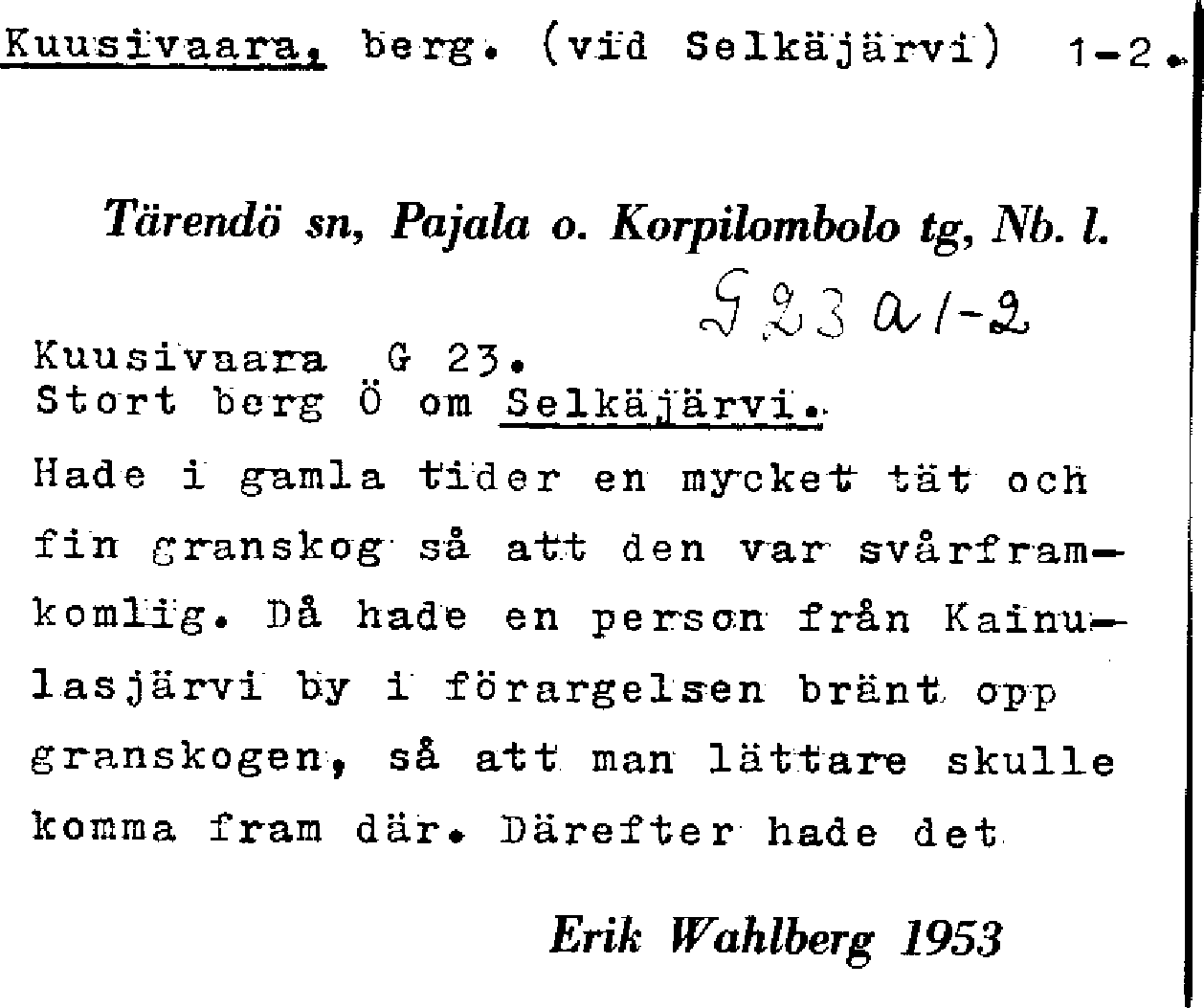 Kuusivaara, berg. (vid Selkäjärvi) 1-2.

Tärendö sn, Pajala o. Korpilombolo tg, Nb. l.

G 23 a 1-2

Kuusivaara G 23.
Stort berg Ö om Selkäjärvi.
Hade i gamla tider en mycket tät och fin granskog så att den var svårframkomlig. Då hade en person från Kainulasjärvi by i förargelsen bränt opp granskogen, så att man lättare skulle komma fram där. Därefter hade det

Erik Wahlberg 1953